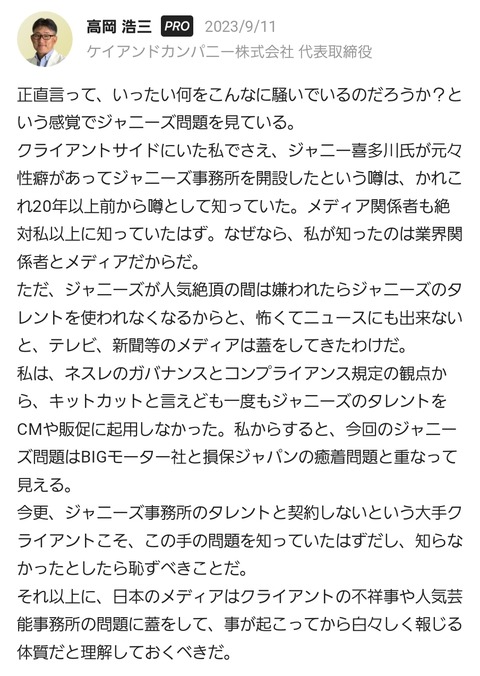 高岡 浩三 PRO 2023/9/11
ケイアンドカンパニー株式会社 代表取締役

正直言って、いったい何をこんなに騒いでいるのだろうか？という感覚でジャニーズ問題を見ている。
クライアントサイドにいた私でさえ、ジャニー喜多川氏が元々性癖があってジャニーズ事務所を開設したという噂は、かれこれ20年以上前から噂として知っていた。メディア関係者も絶対私以上に知っていたはず。なぜなら、私が知ったのは業界関係者とメディアだからだ。
ただ、ジャニーズが人気絶頂の間は嫌われたらジャニーズのタレントを使われなくなるからと、怖くてニュースにも出来ないと、テレビ、新聞等のメディアは蓋をしてきたわけだ。
私は、ネスレのガバナンスとコンプライアンス規定の観点から、キットカットと言えども一度もジャニーズのタレントをCMや販促に起用しなかった。私からすると、今回のジャニーズ問題はBIGモーター社と損保ジャパンの癒着問題と重なって見える。
今更、ジャニーズ事務所のタレントと契約しないという大手クライアントこそ、この手の問題を知っていたはずだし、知らなかったとしたら恥ずべきことだ。
それ以上に、日本のメディアはクライアントの不祥事や人気芸能事務所の問題に蓋をして、事が起こってから白々しく報じる体質だと理解しておくべきだ。